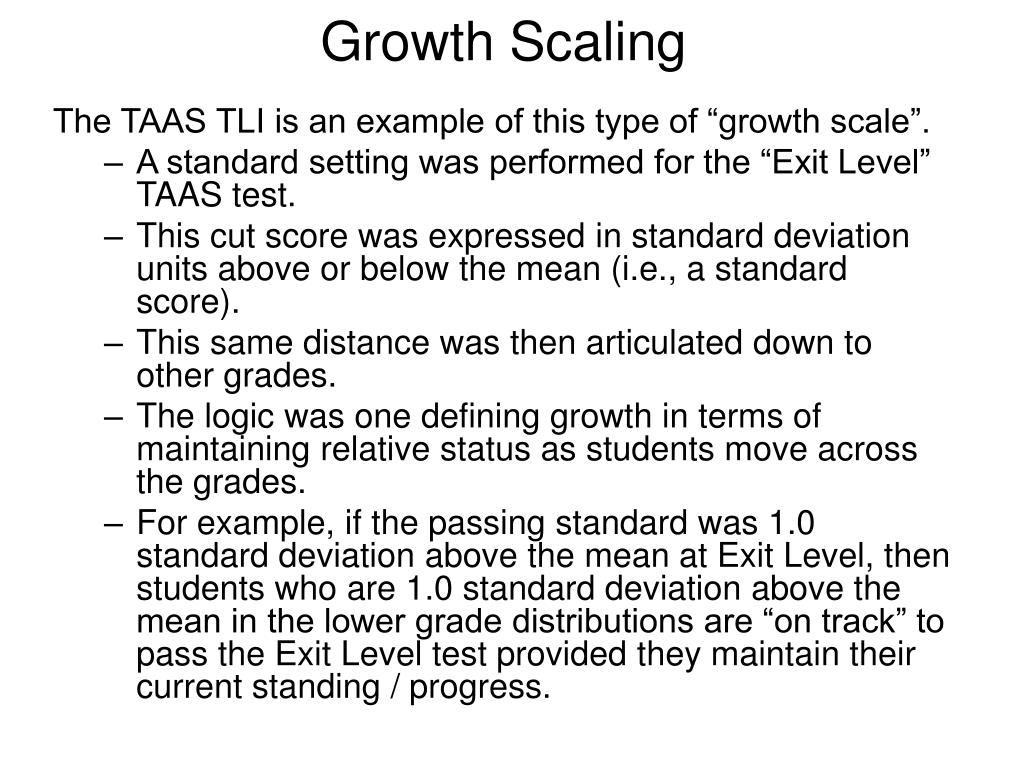 Growth Scaling

The TAAS TLI is an example of this type of “growth scale”.

– A standard setting was performed for the “Exit Level” TAAS test.
– This cut score was expressed in standard deviation units above or below the mean (i.e., a standard score).
– This same distance was then articulated down to other grades.
– The logic was one defining growth in terms of maintaining relative status as students move across the grades.
– For example, if the passing standard was 1.0 standard deviation above the mean at Exit Level, then students who are 1.0 standard deviation above the mean in the lower grade distributions are “on track” to pass the Exit Level test provided they maintain their current standing / progress.